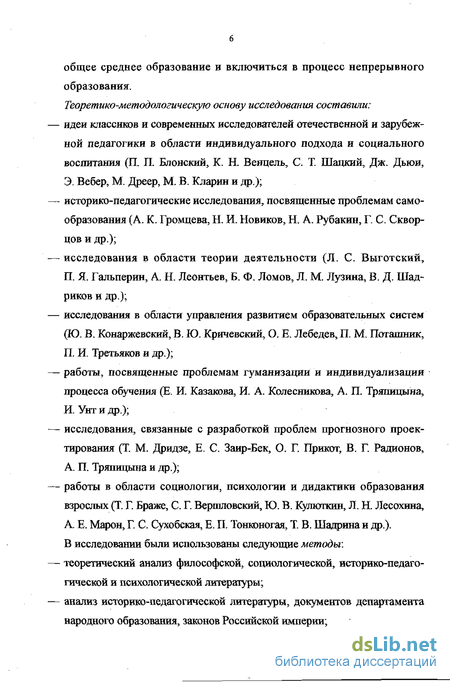 6

общее среднее образование и включиться в процесс непрерывного образования.

Теоретико-методологическую основу исследования составили:

— идеи классиков и современных исследователей отечественной и зарубежной педагогики в области индивидуального подхода и социального воспитания (П. П. Блонский, К. Н. Венцель, С. Т. Шацкий, Дж. Дьюи, Э. Вебер, М. Дреер, М. В. Кларин и др.);

— историко-педагогические исследования, посвященные проблемам самообразования (А. К. Громцева, Н. И. Новиков, Н. А. Рубакин, Г. С. Скворцов и др.);

— исследования в области теории деятельности (Л. С. Выготский, П. Я. Гальперин, А. Н. Леонтьев, Б. Ф. Ломов, Л. М. Лузина, В. Д. Шадриков и др.);

— исследования в области управления развитием образовательных систем (Ю. В. Конаржевский, В. Ю. Кричевский, О. Е. Лебедев, П. М. Поташник, П. И. Третьяков и др.);

— работы, посвященные проблемам гуманизации и индивидуализации процесса обучения (Е. И. Казакова, И. А. Колесникова, А. П. Тряпицына, И. Унт и др.);

— исследования, связанные с разработкой проблем прогнозного проектирования (Т. М. Дридзе, Е. С. Заир-Бек, О. Г. Прикот, В. Г. Радионов, А. П. Тряпицына и др.);

— работы в области социологии, психологии и дидактики образования взрослых (Т. Г. Браже, С. Г. Вершловский, Ю. В. Кулюткин, Л. Н. Лесохина, А. Е. Марон, Г. С. Сухобская, Е. П. Тонконогая, Т. В. Шадрина и др.).

В исследовании были использованы следующие методы:

— теоретический анализ философской, социологической, историко-педагогической и психологической литературы;

— анализ историко-педагогической литературы, документов департамента народного образования, законов Российской империи;

dsLib.net
библиотека диссертаций